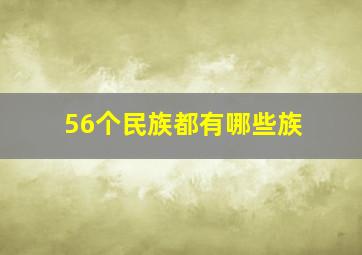 56个民族都有哪些族